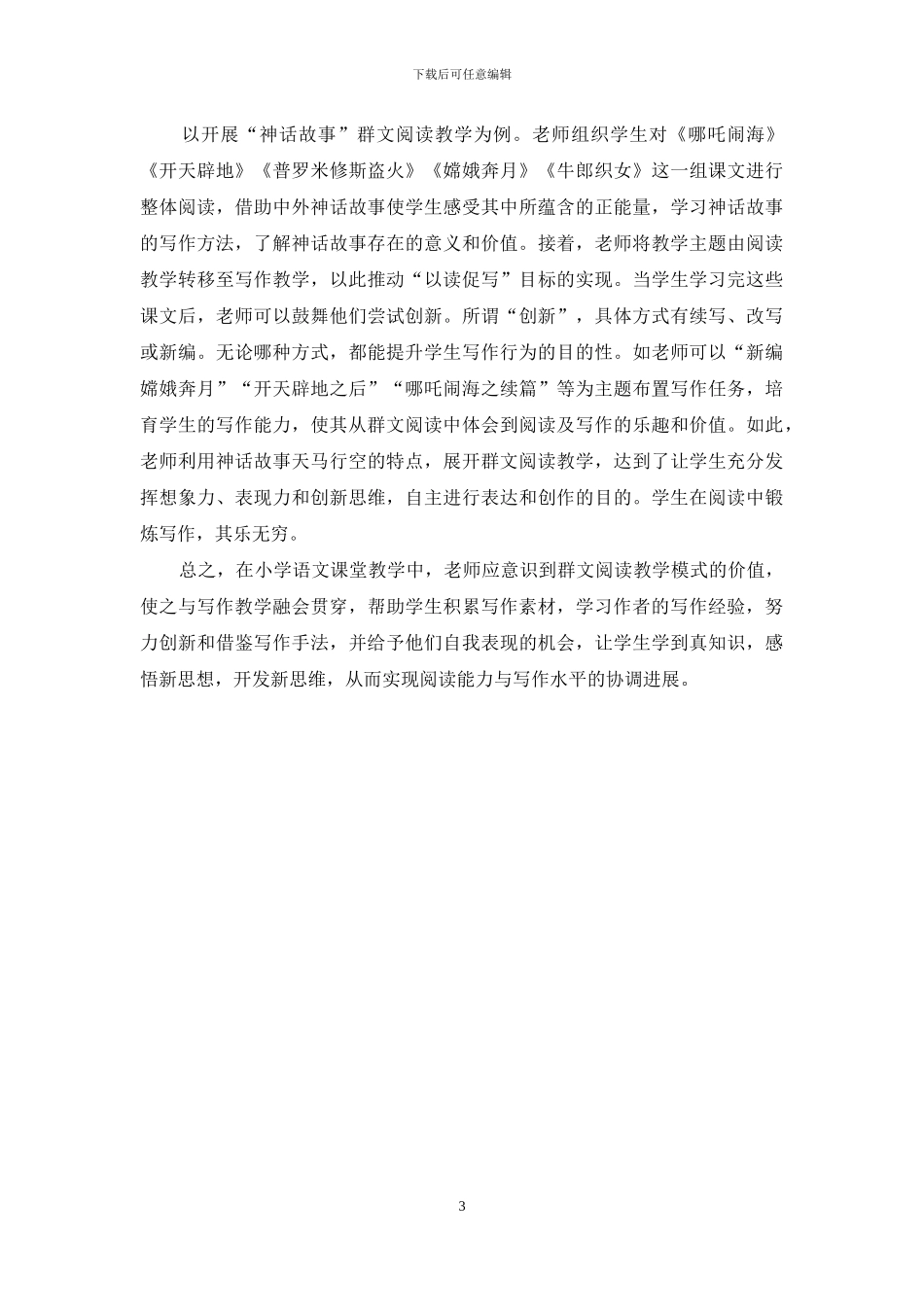 下载后可任意编辑

以开展“神话故事”群文阅读教学为例。老师组织学生对《哪吒闹海》《开天辟地》《普罗米修斯盗火》《嫦娥奔月》《牛郎织女》这一组课文进行整体阅读，借助中外神话故事使学生感受其中所蕴含的正能量，学习神话故事的写作方法，了解神话故事存在的意义和价值。接着，老师将教学主题由阅读教学转移至写作教学，以此推动“以读促写”目标的实现。当学生学习完这些课文后，老师可以鼓舞他们尝试创新。所谓“创新”，具体方式有续写、改写或新编。无论哪种方式，都能提升学生写作行为的目的性。如老师可以“新编嫦娥奔月”“开天辟地之后”“哪吒闹海之续篇”等为主题布置写作任务，培育学生的写作能力，使其从群文阅读中体会到阅读及写作的乐趣和价值。如此，老师利用神话故事天马行空的特点，展开群文阅读教学，达到了让学生充分发挥想象力、表现力和创新思维，自主进行表达和创作的目的。学生在阅读中锻炼写作，其乐无穷。

总之，在小学语文课堂教学中，老师应意识到群文阅读教学模式的价值，使之与写作教学融会贯穿，帮助学生积累写作素材，学习作者的写作经验，努力创新和借鉴写作手法，并给予他们自我表现的机会，让学生学到真知识，感悟新思想，开发新思维，从而实现阅读能力与写作水平的协调进展。

3